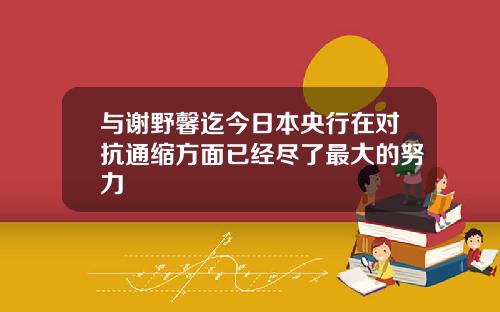 与谢野馨迄今日本央行在对抗通缩方面已经尽了最大的努力